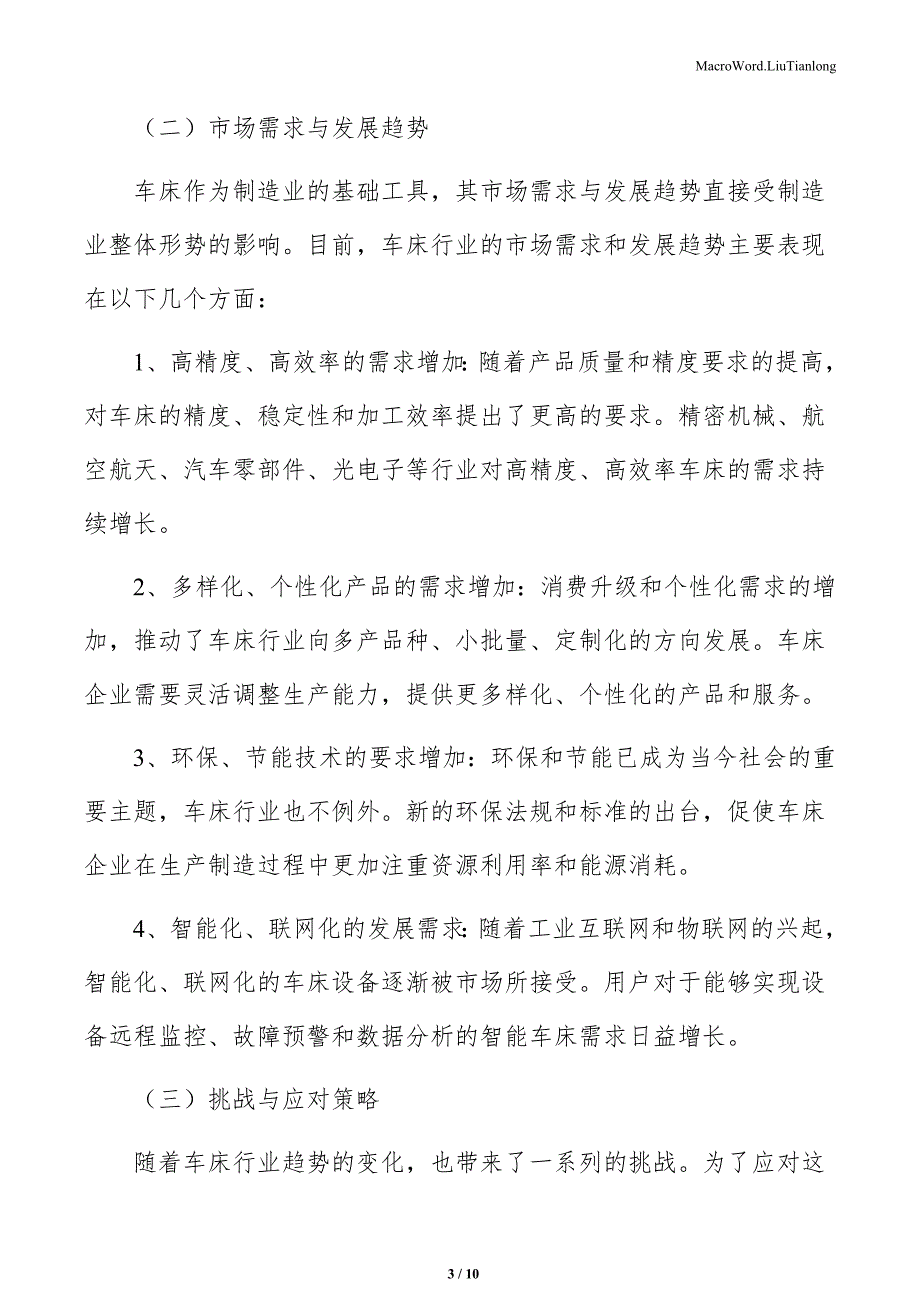 MacroWord.LiuTianlong

（二）市场需求与发展趋势

车床作为制造业的基础工具，其市场需求与发展趋势直接受制造业整体形势的影响。目前，车床行业的市场需求和发展趋势主要表现在以下几个方面：

1、高精度、高效率的需求增加：随着产品质量和精度要求的提高，对车床的精度、稳定性和加工效率提出了更高的要求。精密机械、航空航天、汽车零部件、光电子等行业对高精度、高效率车床的需求持续增长。

2、多样化、个性化产品的需求增加：消费升级和个性化需求的增加，推动了车床行业向多产品种、小批量、定制化的方向发展。车床企业需要灵活调整生产能力，提供更多样化、个性化的产品和服务。

3、环保、节能技术的要求增加：环保和节能已成为当今社会的重要主题，车床行业也不例外。新的环保法规和标准的出台，促使车床企业在生产制造过程中更加注重资源利用率和能源消耗。

4、智能化、联网化的发展需求：随着工业互联网和物联网的兴起，智能化、联网化的车床设备逐渐被市场所接受。用户对于能够实现设备远程监控、故障预警和数据分析的智能车床需求日益增长。

（三）挑战与应对策略

随着车床行业趋势的变化，也带来了一系列的挑战。为了应对这

3 / 10